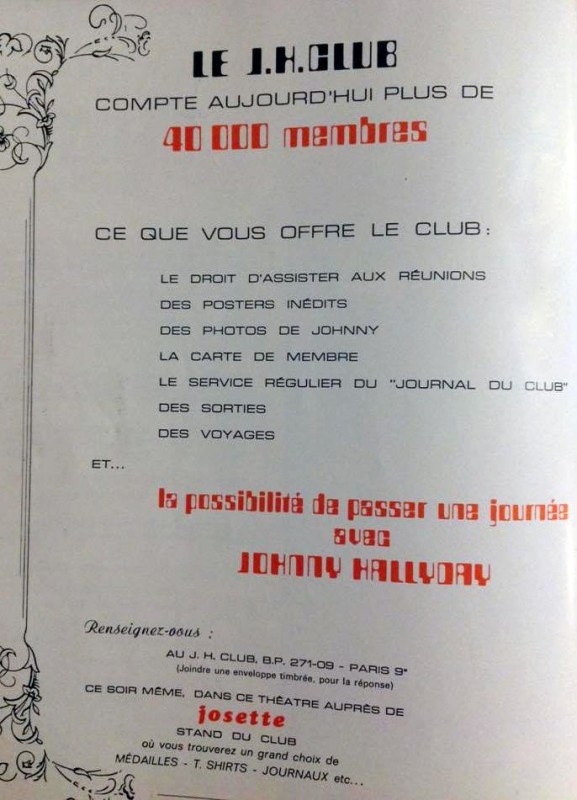 LE J.H.CLUB
COMPTE AUJOURD'HUI PLUS DE
40 000 membres

CE QUE VOUS OFFRE LE CLUB :

LE DROIT D'ASSISTER AUX RÉUNIONS
DES POSTERS INÉDITS
DES PHOTOS DE JOHNNY
LA CARTE DE MEMBRE
LE SERVICE RÉGULIER DU "JOURNAL DU CLUB"
DES SORTIES
DES VOYAGES

ET...

la possibilité de passer une journée avec JOHNNY HALLYDAY

Renseignez-vous :

AU J. H. CLUB, B.P. 271-09 - PARIS 9e
(Joindre une enveloppe timbrée, pour la réponse)

CE SOIR MÊME, DANS CE THÉATRE AUPRÈS DE
josette
STAND DU CLUB
où vous trouverez un grand choix de
MÉDAILLES - T. SHIRTS - JOURNAUX etc...